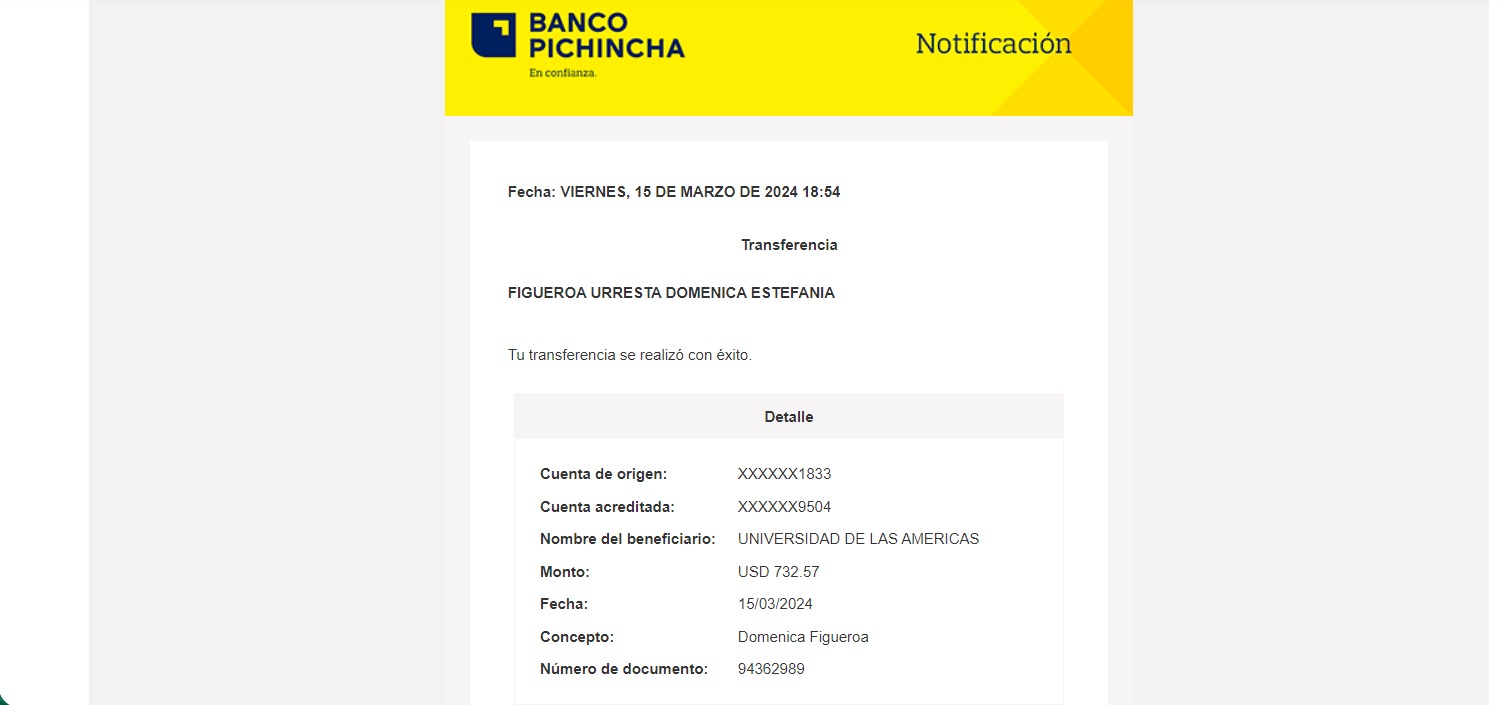 BANCO PICHINCHA
En confianza.

Notificación

Fecha: VIERNES, 15 DE MARZO DE 2024 18:54

Transferencia

FIGUEROA URRESTA DOMENICA ESTEFANIA

Tu transferencia se realizó con éxito.

Detalle

| | |
|---|---|
| Cuenta de origen: | XXXXXX1833 |
| Cuenta acreditada: | XXXXXX9504 |
| Nombre del beneficiario: | UNIVERSIDAD DE LAS AMERICAS |
| Monto: | USD 732.57 |
| Fecha: | 15/03/2024 |
| Concepto: | Domenica Figueroa |
| Número de documento: | 94362989 |